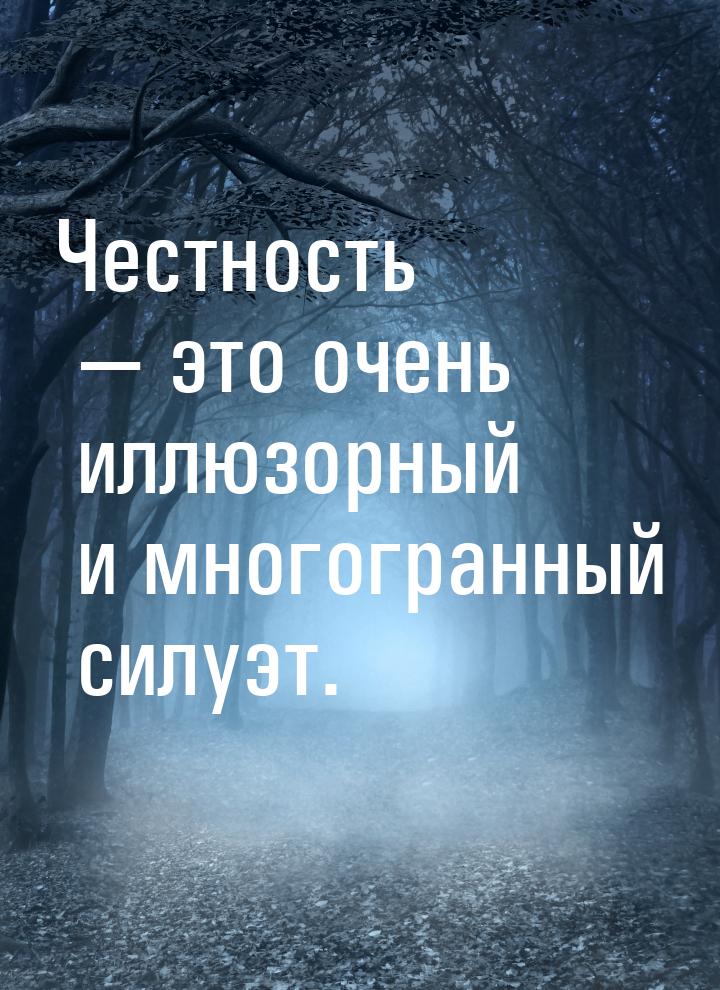 Честность — это очень иллюзорный и многогранный силуэт.